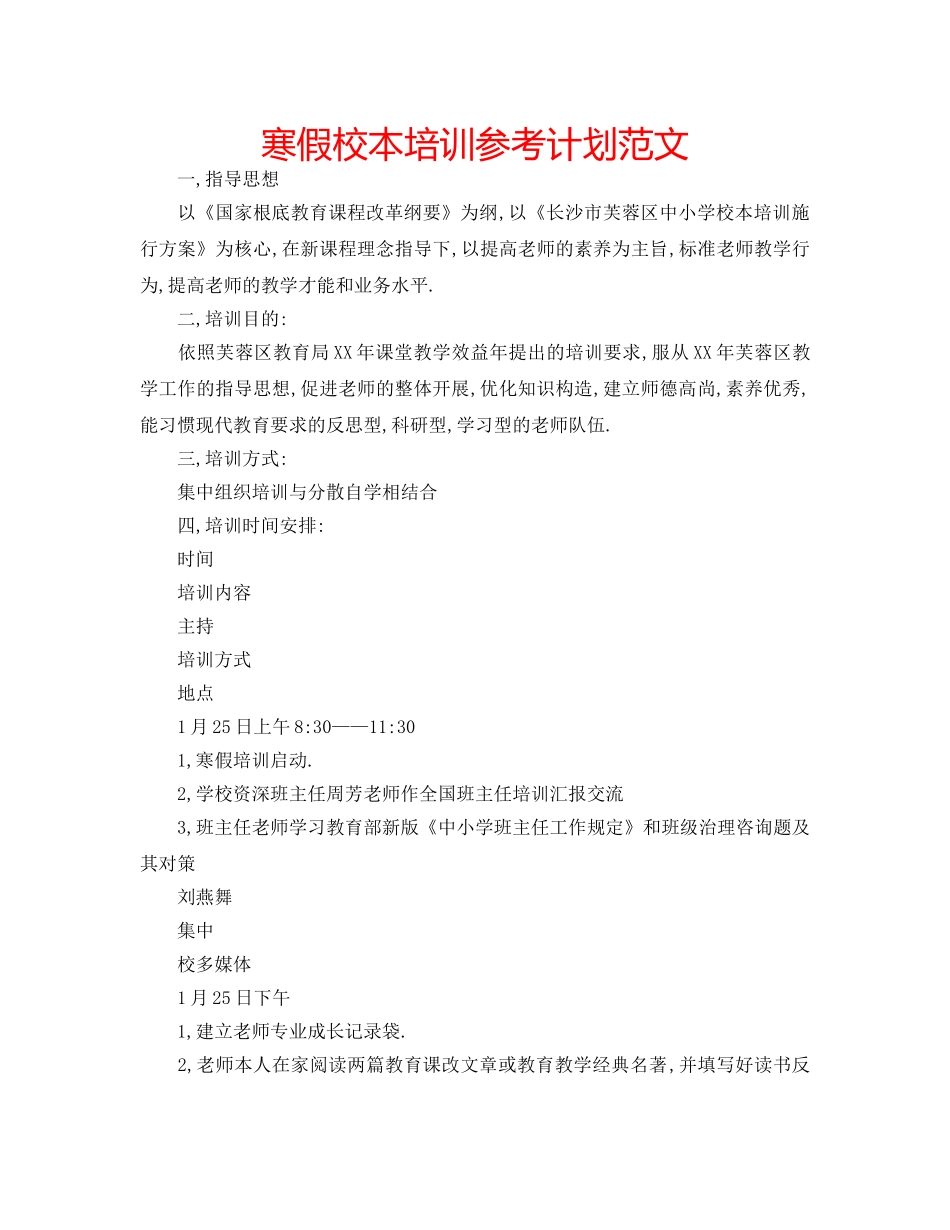 寒假校本培训参考计划范文

一,指导思想

以《国家根底教育课程改革纲要》为纲,以《长沙市芙蓉区中小学校本培训施行方案》为核心,在新课程理念指导下,以提高老师的素养为主旨,标准老师教学行为,提高老师的教学才能和业务水平.

二,培训目的:

依照芙蓉区教育局XX年课堂教学效益年提出的培训要求,服从XX年芙蓉区教学工作的指导思想,促进老师的整体开展,优化知识构造,建立师德高尚,素养优秀,能习惯现代教育要求的反思型,科研型,学习型的老师队伍.

三,培训方式:

集中组织培训与分散自学相结合

四,培训时间安排:

时间

培训内容

主持

培训方式

地点

1月25日上午8:30——11:30

1,寒假培训启动.

2,学校资深班主任周芳老师作全国班主任培训汇报交流

3,班主任老师学习教育部新版《中小学班主任工作规定》和班级治理咨询题及其对策

刘燕舞

集中

校多媒体

1月25日下午

1,建立老师专业成长记录袋.

2,老师本人在家阅读两篇教育课改文章或教育教学经典名著,并填写好读书反